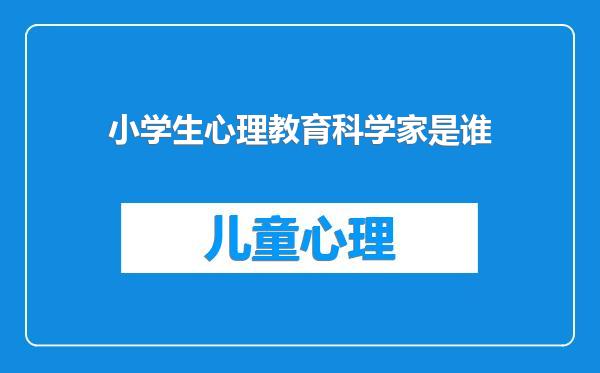 小学生心理教育科学家是谁

儿童心理